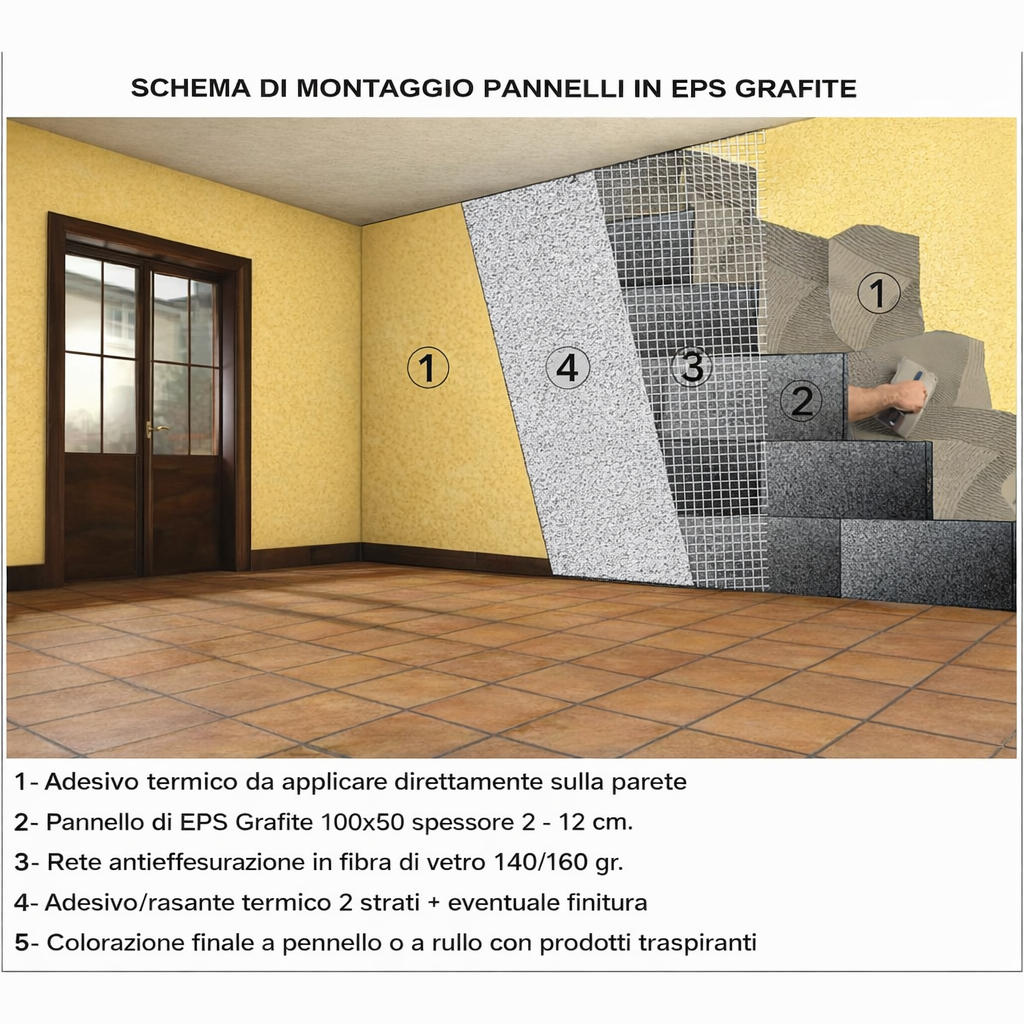 SCHEMA DI MONTAGGIO PANNELLI IN EPS GRAFITE

1

4

3

2

1

1- Adesivo termico da applicare direttamente sulla parete

2- Pannello di EPS Grafite 100x50 spessore 2 - 12 cm.

3- Rete antieffesurazione in fibra di vetro 140/160 gr.

4- Adesivo/rasante termico 2 strati + eventuale finitura

5- Colorazione finale a pennello o a rullo con prodotti traspiranti